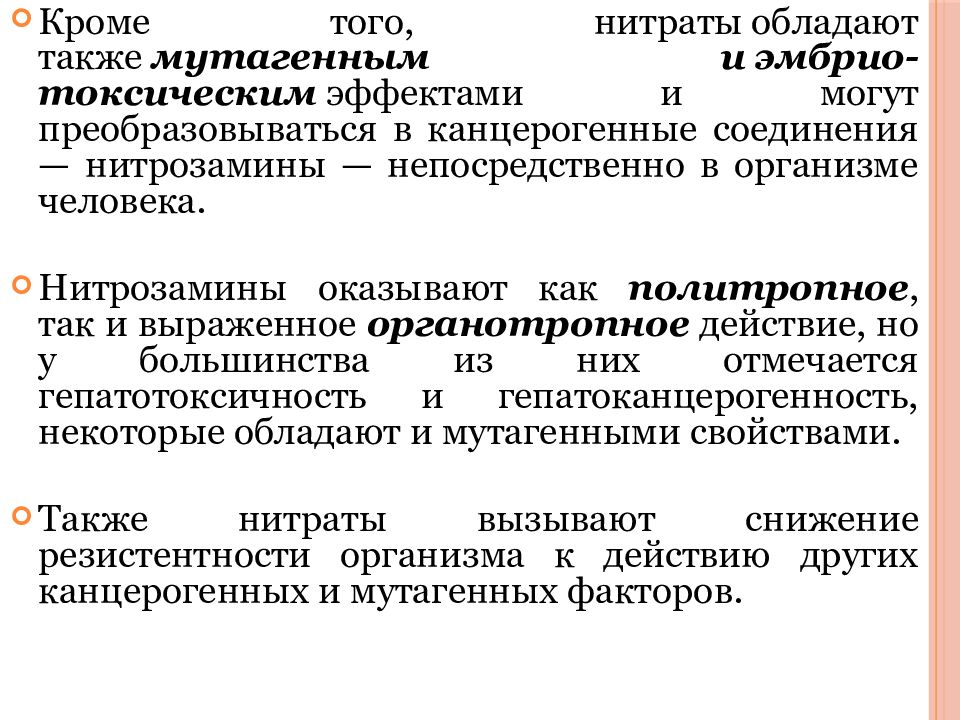 Кроме того, нитраты обладают также мутагенным и эмбриотоксическим эффектами и могут преобразовываться в канцерогенные соединения — нитрозамины — непосредственно в организме человека.

Нитрозамины оказывают как политропное, так и выраженное органотропное действие, но у большинства из них отмечается гепатотоксичность и гепатоканцерогенность, некоторые обладают и мутагенными свойствами.

Также нитраты вызывают снижение резистентности организма к действию других канцерогенных и мутагенных факторов.